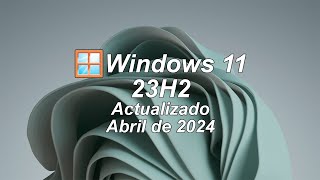 Windows 11
23H2
Actualizado
Abril de 2024